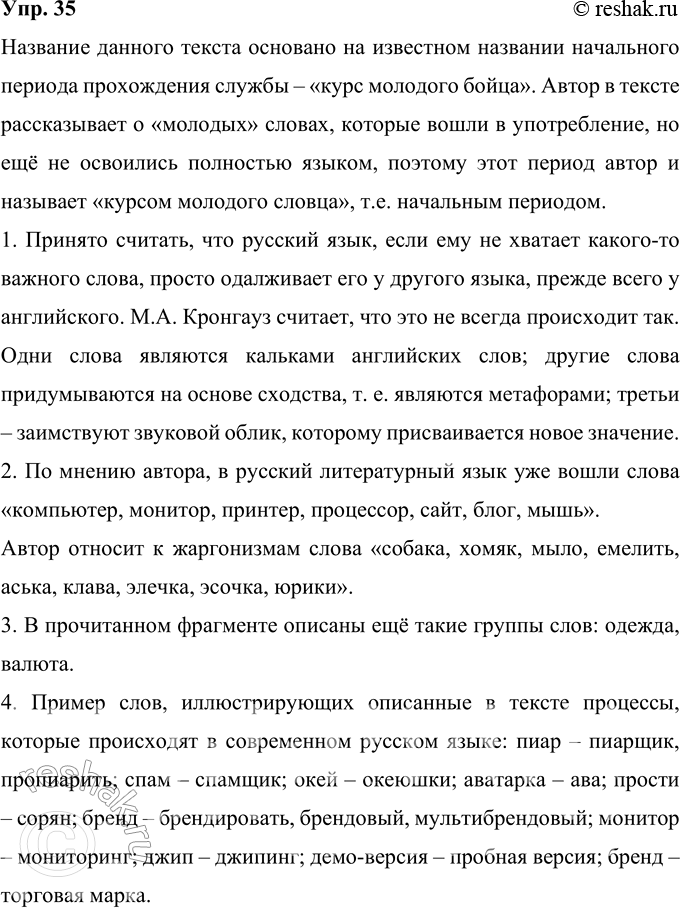 Упр. 35 © reshak.ru

Название данного текста основано на известном названии начального периода прохождения службы – «курс молодого бойца». Автор в тексте рассказывает о «молодых» словах, которые вошли в употребление, но ещё не освоились полностью языком, поэтому этот период автор и называет «курсом молодого словца», т.е. начальным периодом.

1. Принято считать, что русский язык, если ему не хватает какого-то важного слова, просто одалживает его у другого языка, прежде всего у английского. М.А. Кронгауз считает, что это не всегда происходит так. Одни слова являются кальками английских слов; другие слова придумываются на основе сходства, т. е. являются метафорами; третьи – заимствуют звуковой облик, которому присваивается новое значение.

2. По мнению автора, в русский литературный язык уже вошли слова «компьютер, монитор, принтер, процессор, сайт, блог, мышь».

Автор относит к жаргонизмам слова «собака, хомяк, мыло, емелить, аська, клава, элечка, эсочка, юрики».

3. В прочитанном фрагменте описаны ещё такие группы слов: одежда, валюта.

4. Пример слов, иллюстрирующих описанные в тексте процессы, которые происходят в современном русском языке: пиар – пиарщик, пропиарить; спам – спамщик; окей – океюшки; аватарка – ава; прости – сорян; бренд – брендировать, брендовый, мультибрендовый; монитор – мониторинг; джип – джипинг; демо-версия – пробная версия; бренд – торговая марка.

reshak.ru